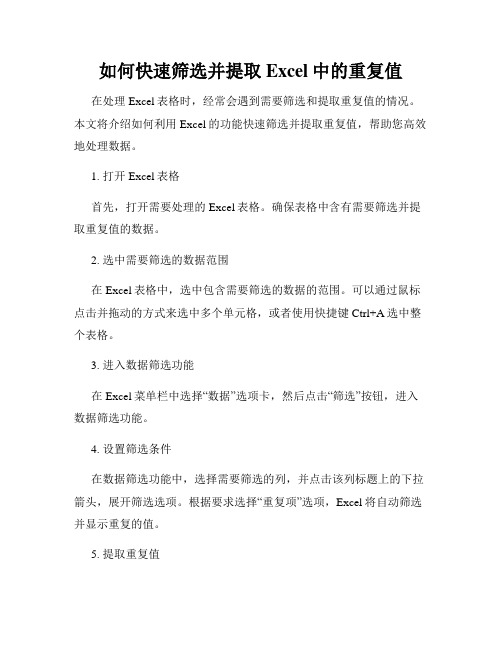 如何快速筛选并提取 Excel 中的重复值

在处理 Excel 表格时，经常会遇到需要筛选和提取重复值的情况。本文将介绍如何利用 Excel 的功能快速筛选并提取重复值，帮助您高效地处理数据。

1. 打开 Excel 表格

首先，打开需要处理的 Excel 表格。确保表格中含有需要筛选并提取重复值的数据。

2. 选中需要筛选的数据范围

在 Excel 表格中，选中包含需要筛选的数据的范围。可以通过鼠标点击并拖动的方式来选中多个单元格，或者使用快捷键 Ctrl+A 选中整个表格。

3. 进入数据筛选功能

在 Excel 菜单栏中选择“数据”选项卡，然后点击“筛选”按钮，进入数据筛选功能。

4. 设置筛选条件

在数据筛选功能中，选择需要筛选的列，并点击该列标题上的下拉箭头，展开筛选选项。根据要求选择“重复项”选项，Excel 将自动筛选并显示重复的值。

5. 提取重复值